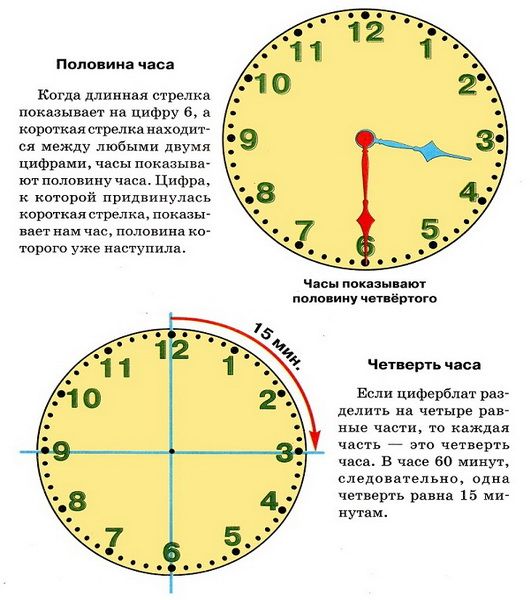 Половина часа

Когда длинная стрелка показывает на цифру 6, а короткая стрелка находится между любыми двумя цифрами, часы показывают половину часа. Цифра, к которой придвинулась короткая стрелка, показывает нам час, половина которого уже наступила.

12
1
2
3
4
5
6
7
8
9
10
11

Часы показывают половину четвёртого

15 мин.

12
1
2
3
4
5
6
7
8
9
10
11

Четверть часа

Если циферблат разделить на четыре равные части, то каждая часть — это четверть часа. В часе 60 минут, следовательно, одна четверть равна 15 минутам.